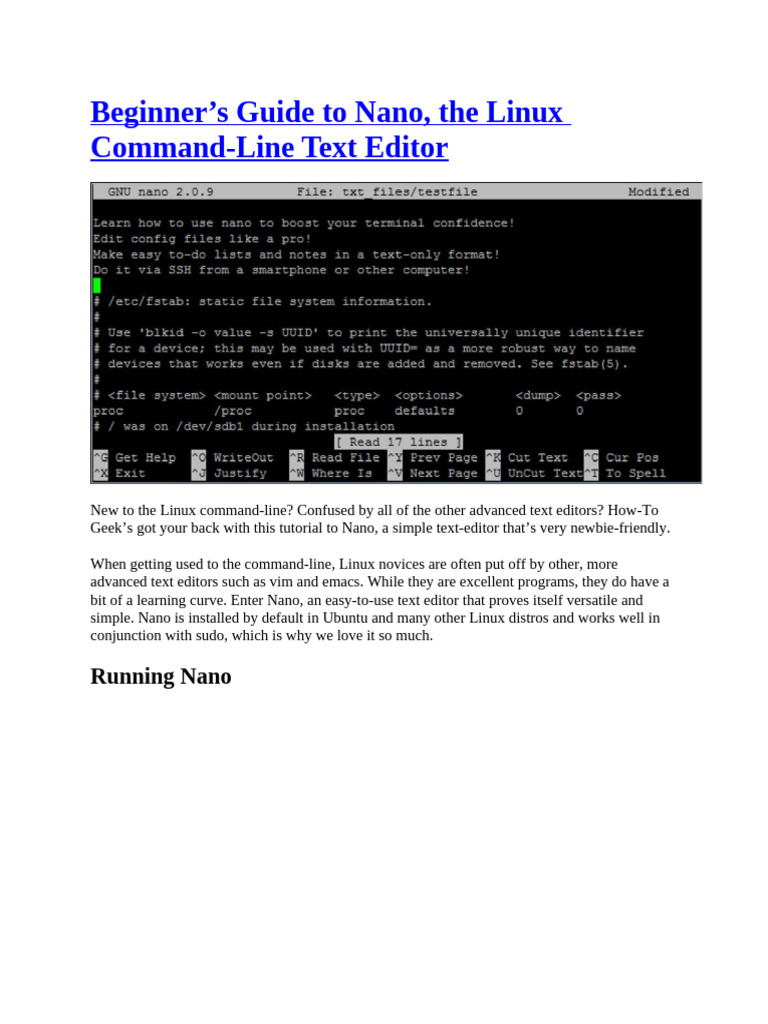 Beginner's Guide to Nano, the Linux Command-Line Text Editor

GNU nano 2.0.9 File: txt_files/testfile Modified

Learn how to use nano to boost your terminal confidence!
Edit config files like a pro!
Make easy to-do lists and notes in a text-only format!
Do it via SSH from a smartphone or other computer!

# /etc/fstab: static file system information.
#
# Use 'blkid -o value -s UUID' to print the universally unique identifier
# for a device; this may be used with UUID= as a more robust way to name
# devices that works even if disks are added and removed. See fstab(5).
#
# <file system> <mount point> <type> <options> <dump> <pass>
proc /proc proc defaults 0 0
# / was on /dev/sdb1 during installation
[ Read 17 lines ]
^G Get Help ^O WriteOut ^R Read File ^Y Prev Page ^K Cut Text ^C Cur Pos
^X Exit ^J Justify ^W Where Is ^V Next Page ^U UnCut Text ^T To Spell

New to the Linux command-line? Confused by all of the other advanced text editors? How-To Geek's got your back with this tutorial to Nano, a simple text-editor that's very newbie-friendly.

When getting used to the command-line, Linux novices are often put off by other, more advanced text editors such as vim and emacs. While they are excellent programs, they do have a bit of a learning curve. Enter Nano, an easy-to-use text editor that proves itself versatile and simple. Nano is installed by default in Ubuntu and many other Linux distros and works well in conjunction with sudo, which is why we love it so much.

Running Nano